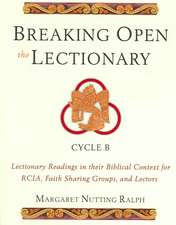 BREAKING OPEN the LECTIONARY

CYCLE B

Lectionary Readings in their Biblical Context for RCIA, Faith Sharing Groups, and Lectors

MARGARET NUTTING RALPH